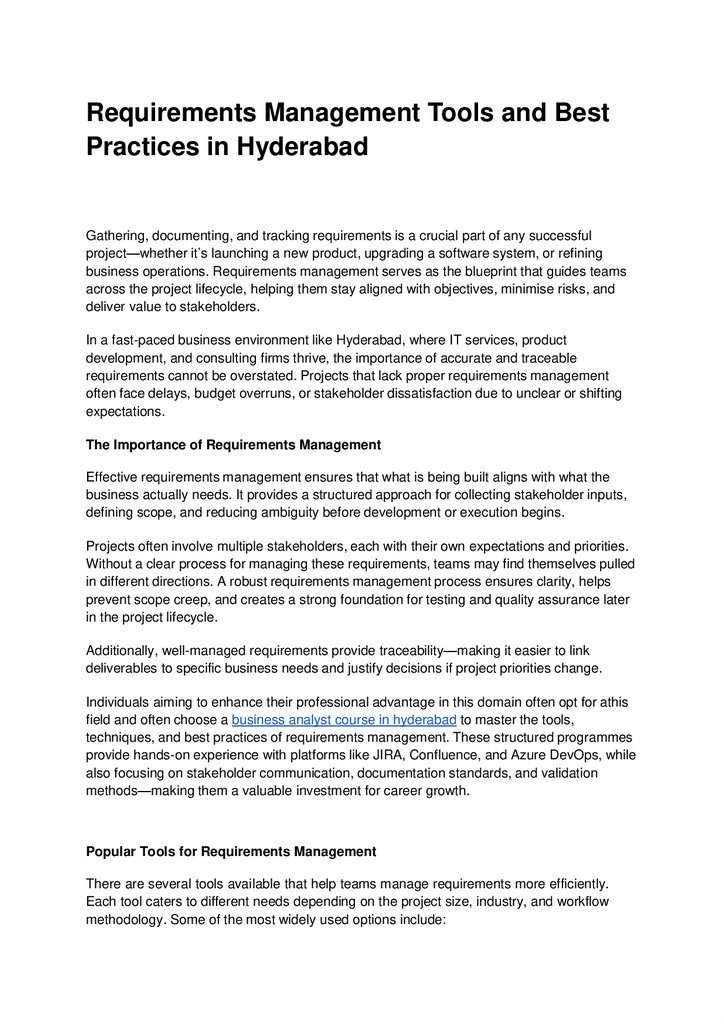 Requirements Management Tools and Best Practices in Hyderabad

Gathering, documenting, and tracking requirements is a crucial part of any successful project—whether it's launching a new product, upgrading a software system, or refining business operations. Requirements management serves as the blueprint that guides teams across the project lifecycle, helping them stay aligned with objectives, minimise risks, and deliver value to stakeholders.

In a fast-paced business environment like Hyderabad, where IT services, product development, and consulting firms thrive, the importance of accurate and traceable requirements cannot be overstated. Projects that lack proper requirements management often face delays, budget overruns, or stakeholder dissatisfaction due to unclear or shifting expectations.

The Importance of Requirements Management

Effective requirements management ensures that what is being built aligns with what the business actually needs. It provides a structured approach for collecting stakeholder inputs, defining scope, and reducing ambiguity before development or execution begins.

Projects often involve multiple stakeholders, each with their own expectations and priorities. Without a clear process for managing these requirements, teams may find themselves pulled in different directions. A robust requirements management process ensures clarity, helps prevent scope creep, and creates a strong foundation for testing and quality assurance later in the project lifecycle.

Additionally, well-managed requirements provide traceability—making it easier to link deliverables to specific business needs and justify decisions if project priorities change.

Individuals aiming to enhance their professional advantage in this domain often opt for athis field and often choose a business analyst course in hyderabad to master the tools, techniques, and best practices of requirements management. These structured programmes provide hands-on experience with platforms like JIRA, Confluence, and Azure DevOps, while also focusing on stakeholder communication, documentation standards, and validation methods—making them a valuable investment for career growth.

Popular Tools for Requirements Management

There are several tools available that help teams manage requirements more efficiently. Each tool caters to different needs depending on the project size, industry, and workflow methodology. Some of the most widely used options include: